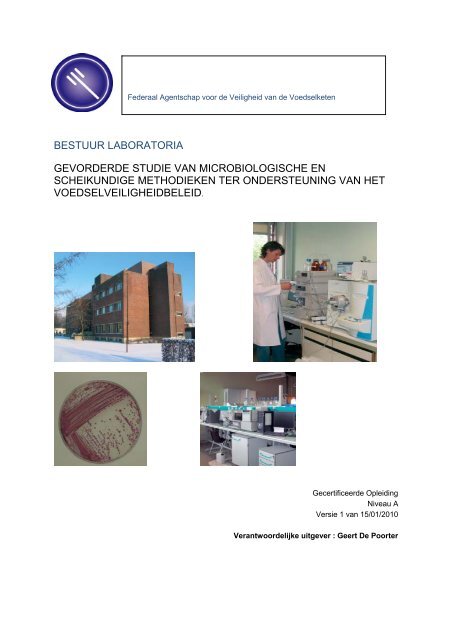 Federaal Agentschap voor de Veiligheid van de Voedselketen

BESTUUR LABORATORIA

GEVORDERDE STUDIE VAN MICROBIOLOGISCHE EN SCHEIKUNDIGE METHODIEKEN TER ONDERSTEUNING VAN HET VOEDSELVEILIGHEIDBELEID.

Gecertificeerde Opleiding
Niveau A
Versie 1 van 15/01/2010

Verantwoordelijke uitgever : Geert De Poorter